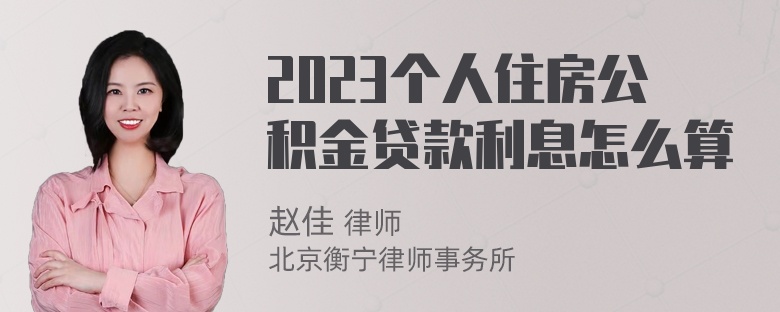 2023个人住房公积金贷款利息怎么算

赵佳 律师
北京衡宁律师事务所